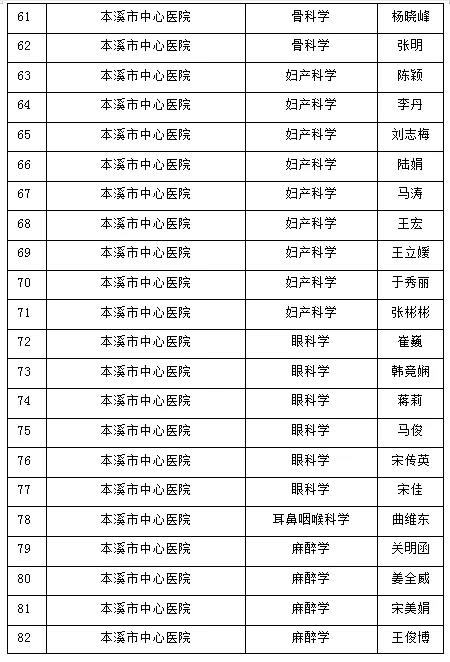 | 61 | 本溪市中心医院 | 骨科学 | 杨晓峰 |
|---|---|---|---|
| 62 | 本溪市中心医院 | 骨科学 | 张明 |
| 63 | 本溪市中心医院 | 妇产科学 | 陈颖 |
| 64 | 本溪市中心医院 | 妇产科学 | 李丹 |
| 65 | 本溪市中心医院 | 妇产科学 | 刘志梅 |
| 66 | 本溪市中心医院 | 妇产科学 | 陆娟 |
| 67 | 本溪市中心医院 | 妇产科学 | 马涛 |
| 68 | 本溪市中心医院 | 妇产科学 | 王宏 |
| 69 | 本溪市中心医院 | 妇产科学 | 王立媛 |
| 70 | 本溪市中心医院 | 妇产科学 | 于秀丽 |
| 71 | 本溪市中心医院 | 妇产科学 | 张彬彬 |
| 72 | 本溪市中心医院 | 眼科学 | 崔巍 |
| 73 | 本溪市中心医院 | 眼科学 | 韩竞娴 |
| 74 | 本溪市中心医院 | 眼科学 | 蒋莉 |
| 75 | 本溪市中心医院 | 眼科学 | 马俊 |
| 76 | 本溪市中心医院 | 眼科学 | 宋传英 |
| 77 | 本溪市中心医院 | 眼科学 | 宋佳 |
| 78 | 本溪市中心医院 | 耳鼻咽喉科学 | 曲维东 |
| 79 | 本溪市中心医院 | 麻醉学 | 关明函 |
| 80 | 本溪市中心医院 | 麻醉学 | 姜全威 |
| 81 | 本溪市中心医院 | 麻醉学 | 宋美娟 |
| 82 | 本溪市中心医院 | 麻醉学 | 王俊博 |